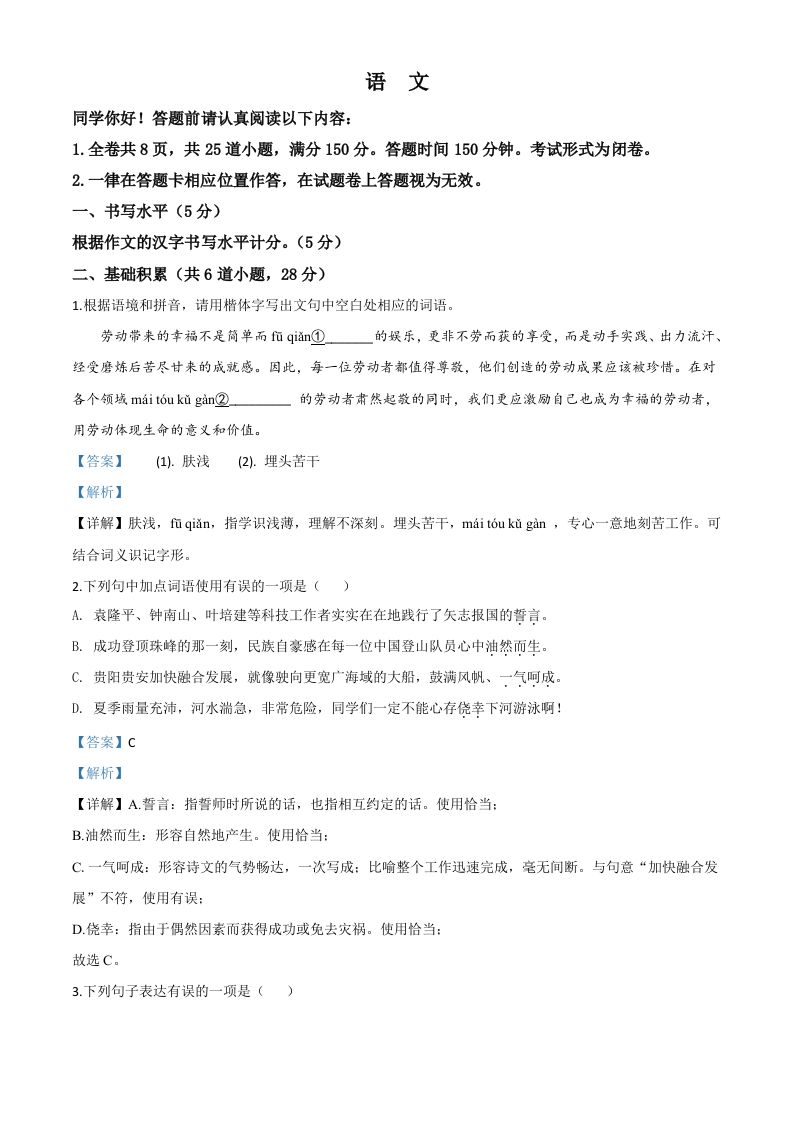 语　文

同学你好！答题前请认真阅读以下内容：

1.全卷共 8 页，共 25 道小题，满分 150 分。答题时间 150 分钟。考试形式为闭卷。

2.一律在答题卡相应位置作答，在试题卷上答题视为无效。

一、书写水平（5 分）

根据作文的汉字书写水平计分。（5 分）

二、基础积累（共 6 道小题，28 分）

1.根据语境和拼音，请用楷体字写出文句中空白处相应的词语。

劳动带来的幸福不是简单而 fū qiǎn①_______的娱乐，更非不劳而获的享受，而是动手实践、出力流汗、经受磨炼后苦尽甘来的成就感。因此，每一位劳动者都值得尊敬，他们创造的劳动成果应该被珍惜。在对各个领域 mái tóu kǔ gàn②_________ 的劳动者肃然起敬的同时，我们更应激励自己也成为幸福的劳动者，用劳动体现生命的意义和价值。

【答案】 (1). 肤浅 (2). 埋头苦干

【解析】

【详解】肤浅，fū qiǎn，指学识浅薄，理解不深刻。埋头苦干，mái tóu kǔ gàn ，专心一意地刻苦工作。可结合词义识记字形。

2.下列句中加点词语使用有误的一项是（　　）

A. 袁隆平、钟南山、叶培建等科技工作者实实在在地践行了矢志报国的誓言。

B. 成功登顶珠峰的那一刻，民族自豪感在每一位中国登山队员心中油然而生。

C. 贵阳贵安加快融合发展，就像驶向更宽广海域的大船，鼓满风帆、一气呵成。

D. 夏季雨量充沛，河水湍急，非常危险，同学们一定不能心存侥幸下河游泳啊！

【答案】C

【解析】

【详解】A.誓言：指誓师时所说的话，也指相互约定的话。使用恰当；

B.油然而生：形容自然地产生。使用恰当；

C.一气呵成：形容诗文的气势畅达，一次写成；比喻整个工作迅速完成，毫无间断。与句意“加快融合发展”不符，使用有误；

D.侥幸：指由于偶然因素而获得成功或免去灾祸。使用恰当；

故选 C。

3.下列句子表达有误的一项是（　　）